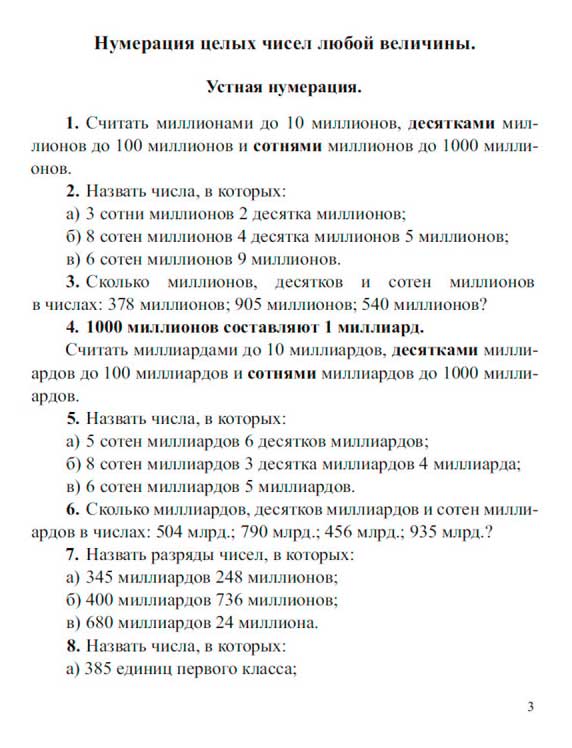 Нумерация целых чисел любой величины.

Устная нумерация.

1. Считать миллионами до 10 миллионов, десятками миллионов до 100 миллионов и сотнями миллионов до 1000 миллионов.

2. Назвать числа, в которых:
а) 3 сотни миллионов 2 десятка миллионов;
б) 8 сотен миллионов 4 десятка миллионов 5 миллионов;
в) 6 сотен миллионов 9 миллионов.

3. Сколько миллионов, десятков и сотен миллионов в числах: 378 миллионов; 905 миллионов; 540 миллионов?

4. 1000 миллионов составляют 1 миллиард.
Считать миллиардами до 10 миллиардов, десятками миллиардов до 100 миллиардов и сотнями миллиардов до 1000 миллиардов.

5. Назвать числа, в которых:
а) 5 сотен миллиардов 6 десятков миллиардов;
б) 8 сотен миллиардов 3 десятка миллиардов 4 миллиарда;
в) 6 сотен миллиардов 5 миллиардов.

6. Сколько миллиардов, десятков миллиардов и сотен миллиардов в числах: 504 млрд.; 790 млрд.; 456 млрд.; 935 млрд.?

7. Назвать разряды чисел, в которых:
а) 345 миллиардов 248 миллионов;
б) 400 миллиардов 736 миллионов;
в) 680 миллиардов 24 миллиона.

8. Назвать числа, в которых:
а) 385 единиц первого класса;

3